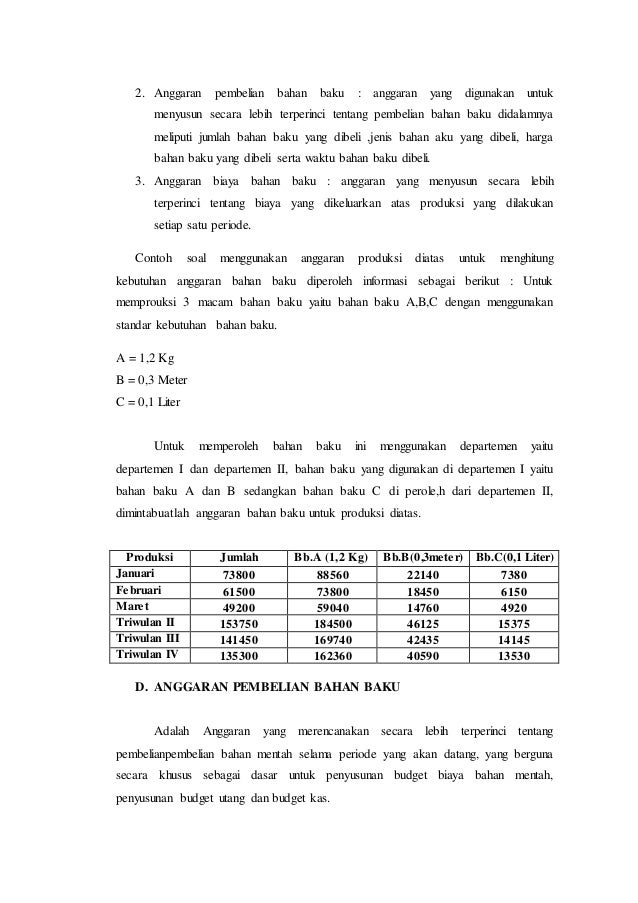 2. Anggaran pembelian bahan baku : anggaran yang digunakan untuk menyusun secara lebih terperinci tentang pembelian bahan baku didalamnya meliputi jumlah bahan baku yang dibeli ,jenis bahan aku yang dibeli, harga bahan baku yang dibeli serta waktu bahan baku dibeli.

3. Anggaran biaya bahan baku : anggaran yang menyusun secara lebih terperinci tentang biaya yang dikeluarkan atas produksi yang dilakukan setiap satu periode.

Contoh soal menggunakan anggaran produksi diatas untuk menghitung kebutuhan anggaran bahan baku diperoleh informasi sebagai berikut : Untuk memprouksi 3 macam bahan baku yaitu bahan baku A,B,C dengan menggunakan standar kebutuhan bahan baku.

A = 1,2 Kg
B = 0,3 Meter
C = 0,1 Liter

Untuk memperoleh bahan baku ini menggunakan departemen yaitu departemen I dan departemen II, bahan baku yang digunakan di departemen I yaitu bahan baku A dan B sedangkan bahan baku C di perole,h dari departemen II, dimintabuatlah anggaran bahan baku untuk produksi diatas.

| Produksi | Jumlah | Bb.A (1,2 Kg) | Bb.B(0,3meter) | Bb.C(0,1 Liter) |
|---|---|---|---|---|
| Januari | 73800 | 88560 | 22140 | 7380 |
| Februari | 61500 | 73800 | 18450 | 6150 |
| Maret | 49200 | 59040 | 14760 | 4920 |
| Triwulan II | 153750 | 184500 | 46125 | 15375 |
| Triwulan III | 141450 | 169740 | 42435 | 14145 |
| Triwulan IV | 135300 | 162360 | 40590 | 13530 |

D. ANGGARAN PEMBELIAN BAHAN BAKU

Adalah Anggaran yang merencanakan secara lebih terperinci tentang pembelianpembelian bahan mentah selama periode yang akan datang, yang berguna secara khusus sebagai dasar untuk penyusunan budget biaya bahan mentah, penyusunan budget utang dan budget kas.